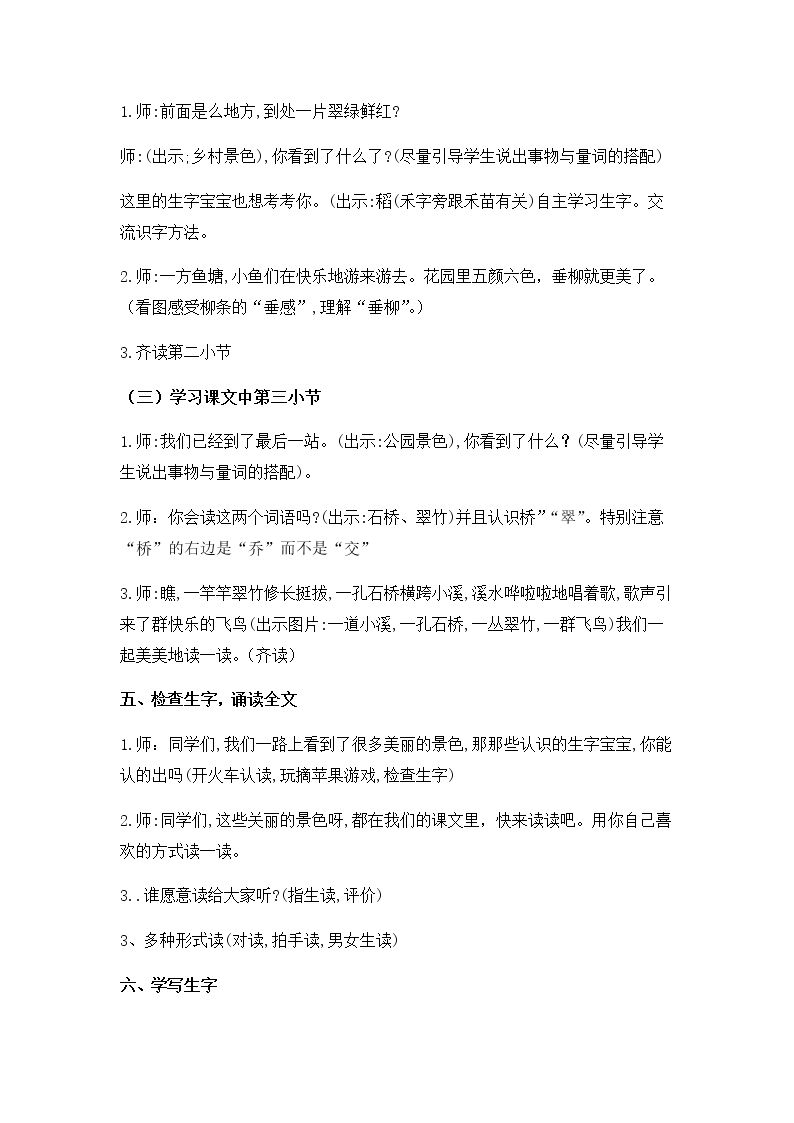 1.师:前面是么地方,到处一片翠绿鲜红?

师:(出示;乡村景色),你看到了什么了?(尽量引导学生说出事物与量词的搭配)

这里的生字宝宝也想考考你。(出示:稻(禾字旁跟禾苗有关)自主学习生字。交流识字方法。

2.师:一方鱼塘,小鱼们在快乐地游来游去。花园里五颜六色，垂柳就更美了。(看图感受柳条的“垂感”,理解“垂柳”。)

3.齐读第二小节

（三）学习课文中第三小节

1.师:我们已经到了最后一站。(出示:公园景色),你看到了什么？(尽量引导学生说出事物与量词的搭配)。

2.师：你会读这两个词语吗?(出示:石桥、翠竹)并且认识桥”“翠”。特别注意“桥”的右边是“乔”而不是“交”

3.师:瞧,一竿竿翠竹修长挺拔,一孔石桥横跨小溪,溪水哗啦啦地唱着歌,歌声引来了群快乐的飞鸟(出示图片:一道小溪,一孔石桥,一丛翠竹,一群飞鸟)我们一起美美地读一读。(齐读)

五、检查生字，诵读全文

1.师:同学们,我们一路上看到了很多美丽的景色,那那些认识的生字宝宝,你能认的出吗(开火车认读,玩摘苹果游戏,检查生字)

2.师:同学们,这些关丽的景色呀,都在我们的课文里，快来读读吧。用你自己喜欢的方式读一读。

3..谁愿意读给大家听?(指生读,评价)

3、多种形式读(对读,拍手读,男女生读)

六、学写生字